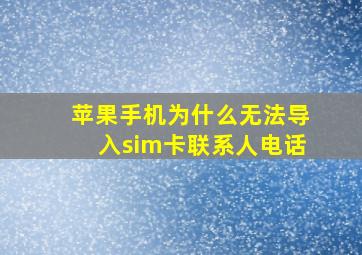 苹果手机为什么无法导入sim卡联系人电话